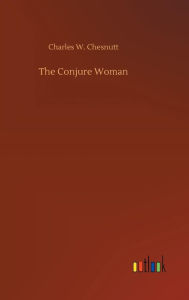 Charles W. Chesnutt

The Conjure Woman

outlook